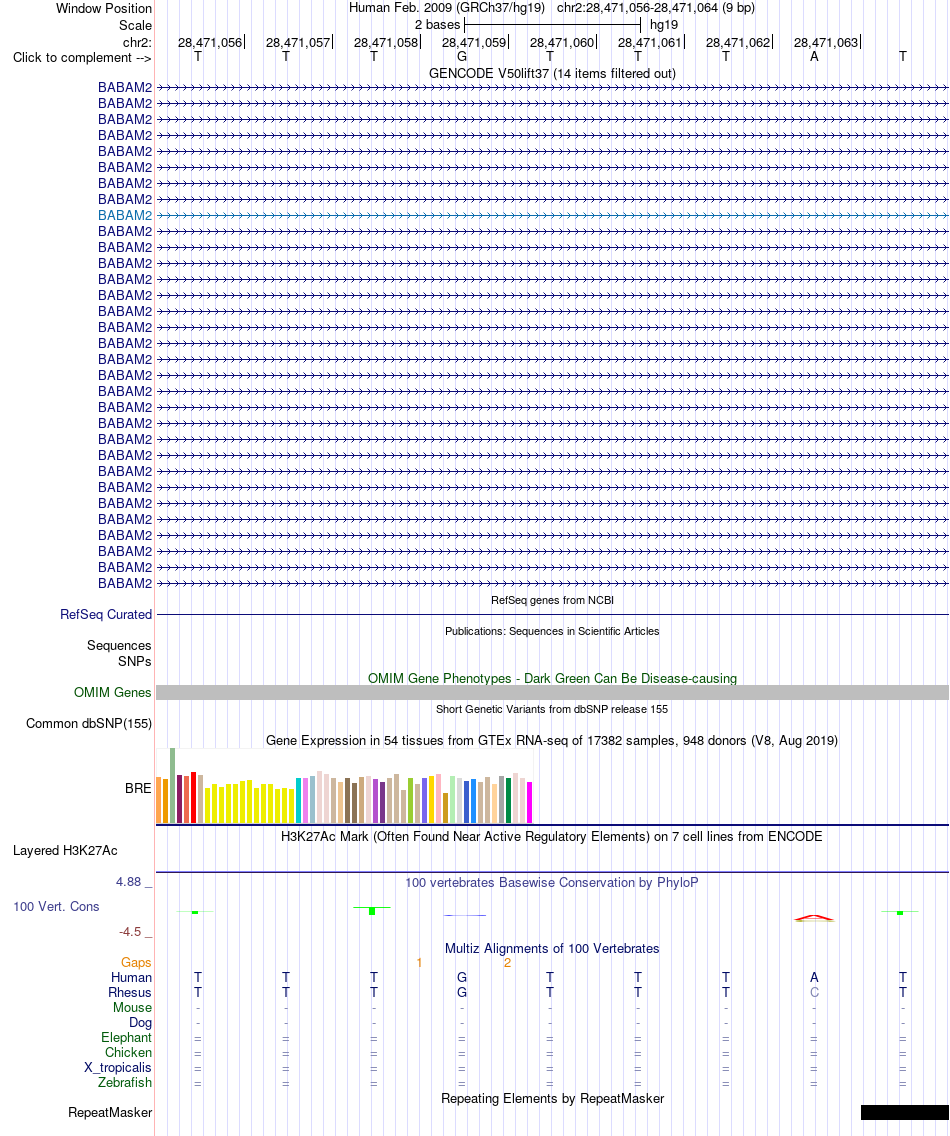 Window Position Human Feb. 2009 (GRCh37/hg19) chr2:28,471,056-28,471,064 (9 bp)
Scale 2 bases hg19
chr2: 28,471,056 28,471,057 28,471,058 28,471,059 28,471,060 28,471,061 28,471,062 28,471,063
Click to complement --> T T T G T T T A T
GENCODE V50lift37 (14 items filtered out)
BABAM2
BABAM2
BABAM2
BABAM2
BABAM2
BABAM2
BABAM2
BABAM2
BABAM2
BABAM2
BABAM2
BABAM2
BABAM2
BABAM2
BABAM2
BABAM2
BABAM2
BABAM2
BABAM2
BABAM2
BABAM2
BABAM2
BABAM2
BABAM2
BABAM2
BABAM2
BABAM2
BABAM2
BABAM2
BABAM2
BABAM2
BABAM2
RefSeq genes from NCBI
RefSeq Curated
Publications: Sequences in Scientific Articles
Sequences
SNPs
OMIM Gene Phenotypes - Dark Green Can Be Disease-causing
OMIM Genes
Short Genetic Variants from dbSNP release 155
Common dbSNP(155)
Gene Expression in 54 tissues from GTEx RNA-seq of 17382 samples, 948 donors (V8, Aug 2019)
BRE
H3K27Ac Mark (Often Found Near Active Regulatory Elements) on 7 cell lines from ENCODE
Layered H3K27Ac
4.88 _ 100 vertebrates Basewise Conservation by PhyloP
100 Vert. Cons
-4.5 _
Multiz Alignments of 100 Vertebrates
Gaps 1 2
Human T T T G T T T A T
Rhesus T T T G T T T C T
Mouse - - - - - - - - -
Dog - - - - - - - - -
Elephant = = = = = = = = =
Chicken = = = = = = = = =
X_tropicalis = = = = = = = = =
Zebrafish = = = = = = = = =
Repeating Elements by RepeatMasker
RepeatMasker